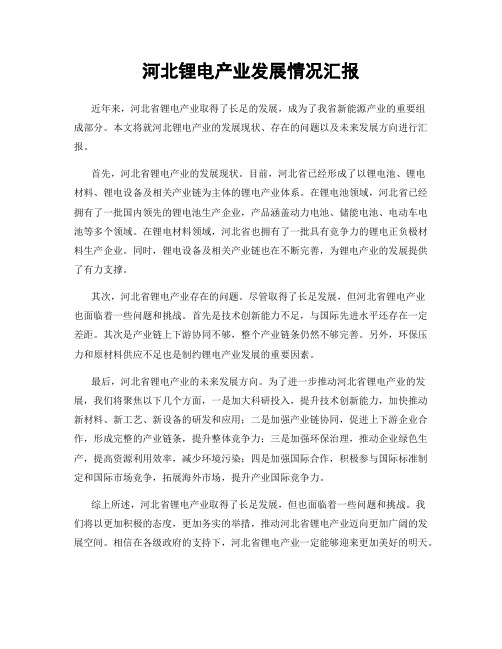 河北锂电产业发展情况汇报

近年来，河北省锂电产业取得了长足的发展，成为了我省新能源产业的重要组成部分。本文将就河北锂电产业的发展现状、存在的问题以及未来发展方向进行汇报。

首先，河北省锂电产业的发展现状。目前，河北省已经形成了以锂电池、锂电材料、锂电设备及相关产业链为主体的锂电产业体系。在锂电池领域，河北省已经拥有了一批国内领先的锂电池生产企业，产品涵盖动力电池、储能电池、电动车电池等多个领域。在锂电材料领域，河北省也拥有了一批具有竞争力的锂电正负极材料生产企业。同时，锂电设备及相关产业链也在不断完善，为锂电产业的发展提供了有力支撑。

其次，河北省锂电产业存在的问题。尽管取得了长足发展，但河北省锂电产业也面临着一些问题和挑战。首先是技术创新能力不足，与国际先进水平还存在一定差距。其次是产业链上下游协同不够，整个产业链条仍然不够完善。另外，环保压力和原材料供应不足也是制约锂电产业发展的重要因素。

最后，河北省锂电产业的未来发展方向。为了进一步推动河北省锂电产业的发展，我们将聚焦以下几个方面，一是加大科研投入，提升技术创新能力，加快推动新材料、新工艺、新设备的研发和应用；二是加强产业链协同，促进上下游企业合作，形成完整的产业链条，提升整体竞争力；三是加强环保治理，推动企业绿色生产，提高资源利用效率，减少环境污染；四是加强国际合作，积极参与国际标准制定和国际市场竞争，拓展海外市场，提升产业国际竞争力。

综上所述，河北省锂电产业取得了长足发展，但也面临着一些问题和挑战。我们将以更加积极的态度，更加务实的举措，推动河北省锂电产业迈向更加广阔的发展空间。相信在各级政府的支持下，河北省锂电产业一定能够迎来更加美好的明天。